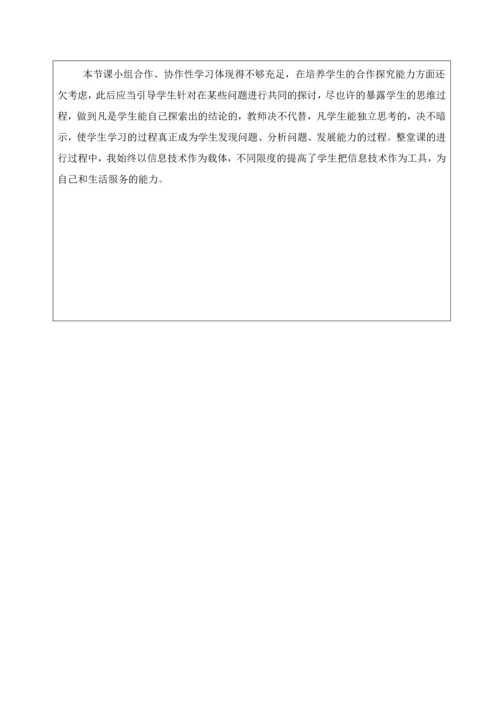 本节课小组合作、协作性学习体现得不够充足，在培养学生的合作探究能力方面还欠考虑，此后应当引导学生针对在某些问题进行共同的探讨，尽也许的暴露学生的思维过程，做到凡是学生能自己探索出的结论的，教师决不代替，凡学生能独立思考的，决不暗示，使学生学习的过程真正成为学生发现问题、分析问题、发展能力的过程。整堂课的进行过程中，我始终以信息技术作为载体，不同限度的提高了学生把信息技术作为工具，为自己和生活服务的能力。